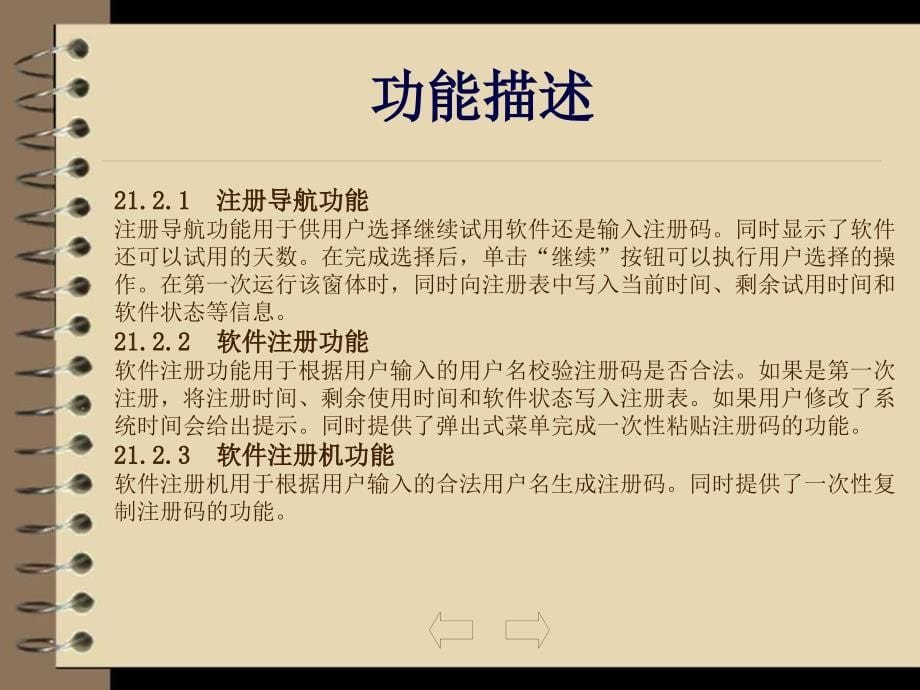 功能描述

21.2.1 注册导航功能
注册导航功能用于供用户选择继续试用软件还是输入注册码。同时显示了软件还可以试用的天数。在完成选择后，单击“继续”按钮可以执行用户选择的操作。在第一次运行该窗体时，同时向注册表中写入当前时间、剩余试用时间和软件状态等信息。
21.2.2 软件注册功能
软件注册功能用于根据用户输入的用户名校验注册码是否合法。如果是第一次注册，将注册时间、剩余使用时间和软件状态写入注册表。如果用户修改了系统时间会给出提示。同时提供了弹出式菜单完成一次性粘贴注册码的功能。
21.2.3 软件注册机功能
软件注册机用于根据用户输入的合法用户名生成注册码。同时提供了一次性复制注册码的功能。